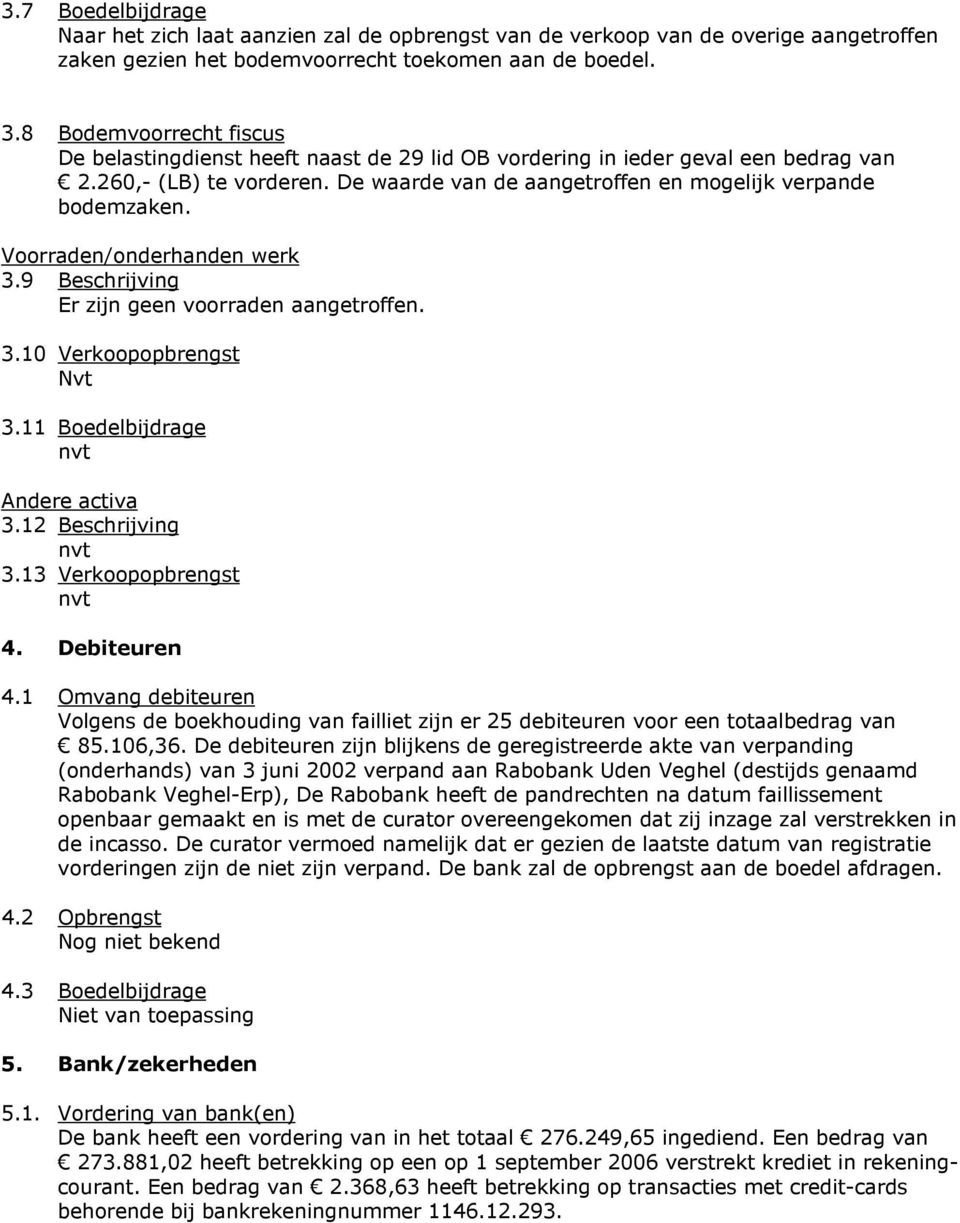 3.7 Boedelbijdrage
Naar het zich laat aanzien zal de opbrengst van de verkoop van de overige aangetroffen zaken gezien het bodemvoorrecht toekomen aan de boedel.

3.8 Bodemvoorrecht fiscus
De belastingdienst heeft naast de 29 lid OB vordering in ieder geval een bedrag van € 2.260,- (LB) te vorderen. De waarde van de aangetroffen en mogelijk verpande bodemzaken.

Voorraden/onderhanden werk
3.9 Beschrijving
Er zijn geen voorraden aangetroffen.

3.10 Verkoopopbrengst
Nvt

3.11 Boedelbijdrage
nvt

Andere activa
3.12 Beschrijving
nvt
3.13 Verkoopopbrengst
nvt

4. Debiteuren

4.1 Omvang debiteuren
Volgens de boekhouding van failliet zijn er 25 debiteuren voor een totaalbedrag van € 85.106,36. De debiteuren zijn blijkens de geregistreerde akte van verpanding (onderhands) van 3 juni 2002 verpand aan Rabobank Uden Veghel (destijds genaamd Rabobank Veghel-Erp), De Rabobank heeft de pandrechten na datum faillissement openbaar gemaakt en is met de curator overeengekomen dat zij inzage zal verstrekken in de incasso. De curator vermoed namelijk dat er gezien de laatste datum van registratie vorderingen zijn de niet zijn verpand. De bank zal de opbrengst aan de boedel afdragen.

4.2 Opbrengst
Nog niet bekend

4.3 Boedelbijdrage
Niet van toepassing

5. Bank/zekerheden

5.1. Vordering van bank(en)
De bank heeft een vordering van in het totaal € 276.249,65 ingediend. Een bedrag van € 273.881,02 heeft betrekking op een op 1 september 2006 verstrekt krediet in rekening-courant. Een bedrag van € 2.368,63 heeft betrekking op transacties met credit-cards behorende bij bankrekeningnummer 1146.12.293.